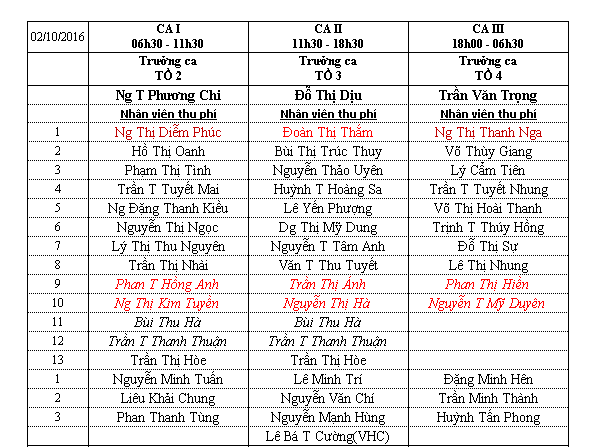 | 02/10/2016 | CA I 06h30 - 11h30 | CA II 11h30 - 18h30 | CA III 18h00 - 06h30 |
|---|---|---|---|
| | Trưởng ca TỔ 2 | Trưởng ca TỔ 3 | Trưởng ca TỔ 4 |
| | Ng T Phương Chi | Đỗ Thị Dịu | Trần Văn Trọng |
| | Nhân viên thu phí | Nhân viên thu phí | Nhân viên thu phí |
| 1 | Ng Thị Diễm Phúc | Đoàn Thị Thắm | Ng Thị Thanh Nga |
| 2 | Hồ Thị Oanh | Bùi Thị Trúc Thuy | Võ Thùy Giang |
| 3 | Phạm Thị Tình | Nguyễn Thảo Uyên | Lý Cẩm Tiên |
| 4 | Trần T Tuyết Mai | Huỳnh T Hoàng Sa | Trần T Tuyết Nhung |
| 5 | Ng Đặng Thanh Kiều | Lê Yến Phượng | Võ Thị Hoài Thanh |
| 6 | Nguyễn Thị Ngọc | Dg Thị Mỹ Dung | Trịnh T Thúy Hồng |
| 7 | Lý Thị Thu Nguyên | Nguyễn T Tâm Anh | Đỗ Thị Sự |
| 8 | Trần Thị Nhài | Văn T Thu Tuyết | Lê Thị Nhung |
| 9 | Phan T Hồng Anh | Trần Thị Ánh | Phan Thị Hiền |
| 10 | Ng Thị Kim Tuyền | Nguyễn Thị Hà | Nguyễn T Mỹ Duyên |
| 11 | Bùi Thu Hà | Bùi Thu Hà | |
| 12 | Trần T Thanh Thuận | Trần T Thanh Thuận | |
| 13 | Trần Thị Hòe | Trần Thị Hòe | |
| 1 | Nguyễn Minh Tuấn | Lê Minh Trí | Đặng Minh Hên |
| 2 | Liêu Khải Chung | Nguyễn Văn Chí | Trần Minh Thành |
| 3 | Phan Thanh Tùng | Nguyễn Mạnh Hùng | Huỳnh Tấn Phong |
| | | Lê Bá T Cường(VHC) | |